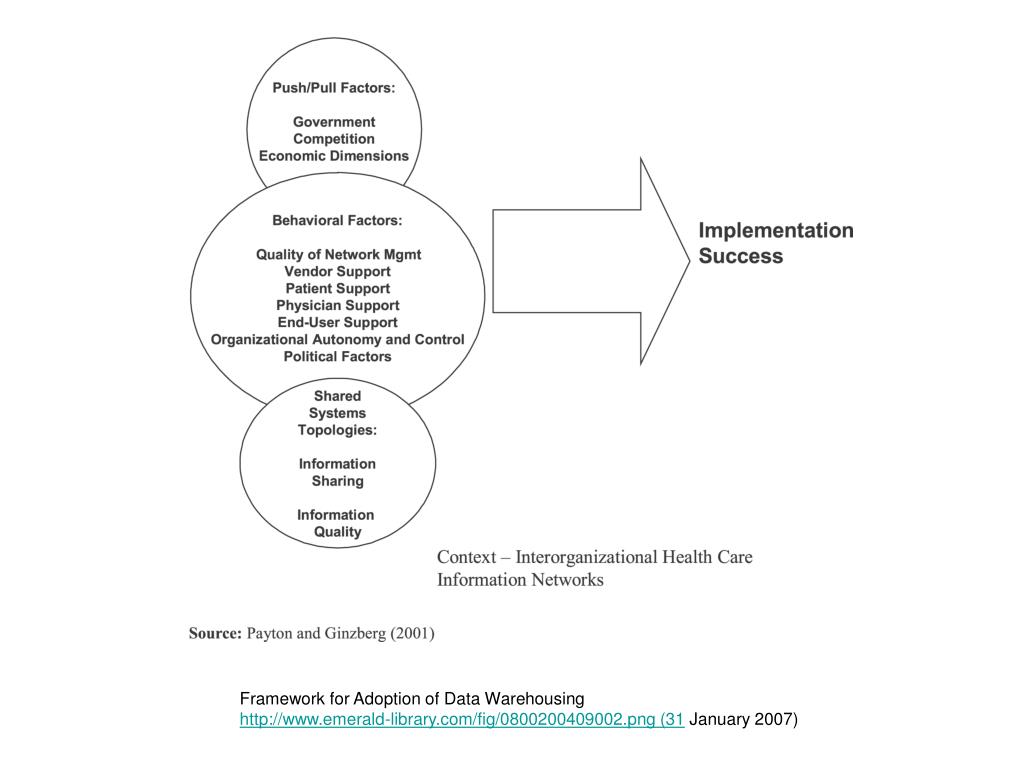 Push/Pull Factors:

Government
Competition
Economic Dimensions

Behavioral Factors:

Quality of Network Mgmt
Vendor Support
Patient Support
Physician Support
End-User Support
Organizational Autonomy and Control
Political Factors

Shared
Systems
Topologies:

Information
Sharing

Information
Quality

Implementation
Success

Context – Interorganizational Health Care Information Networks

Source: Payton and Ginzberg (2001)

Framework for Adoption of Data Warehousing
http://www.emerald-library.com/fig/0800200409002.png (31 January 2007)